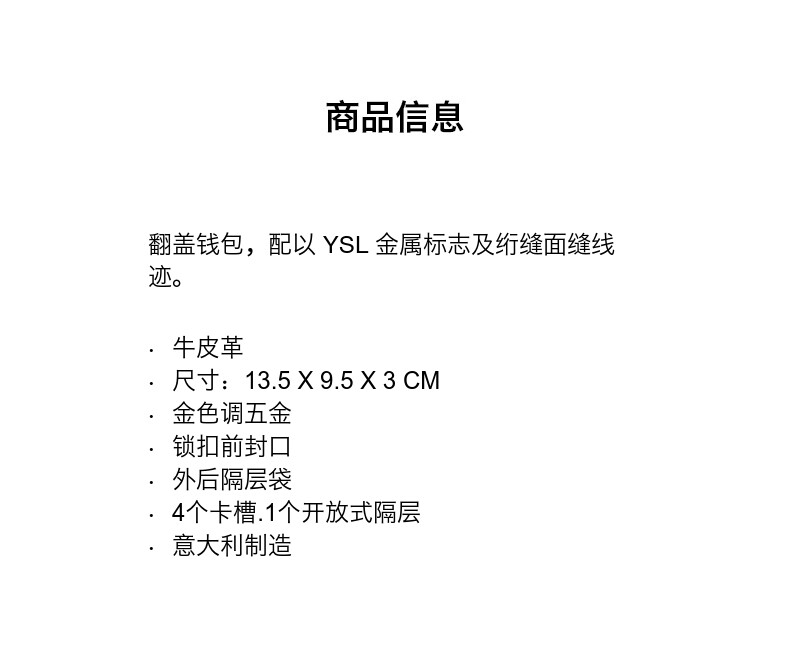 商品信息

翻盖钱包，配以 YSL 金属标志及绗缝面缝线迹。

· 牛皮革
· 尺寸：13.5 X 9.5 X 3 CM
· 金色调五金
· 锁扣前封口
· 外后隔层袋
· 4个卡槽.1个开放式隔层
· 意大利制造